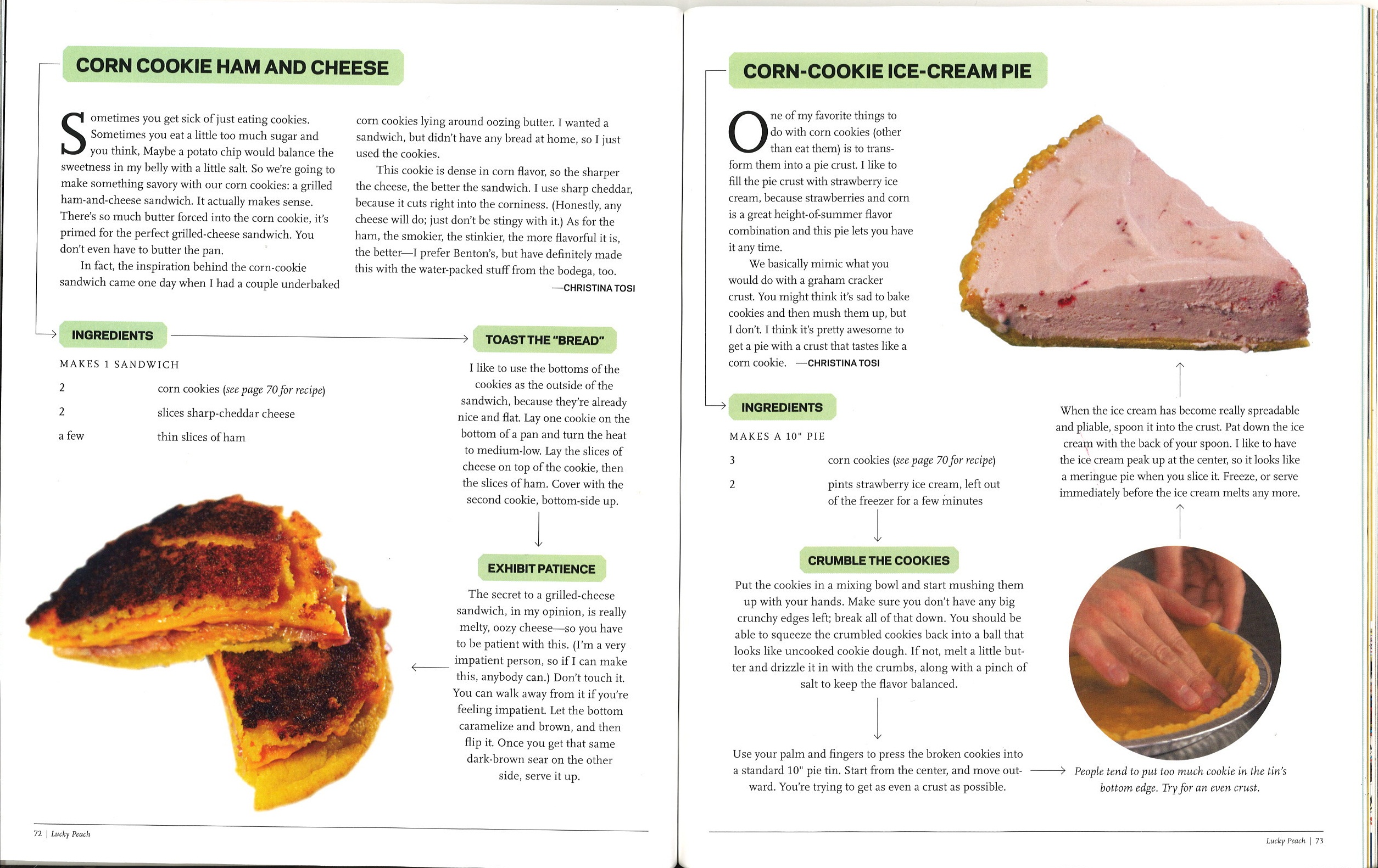 CORN COOKIE HAM AND CHEESE

Sometimes you get sick of just eating cookies. Sometimes you eat a little too much sugar and you think, Maybe a potato chip would balance the sweetness in my belly with a little salt. So we're going to make something savory with our corn cookies: a grilled ham-and-cheese sandwich. It actually makes sense. There's so much butter forced into the corn cookie, it's primed for the perfect grilled-cheese sandwich. You don't even have to butter the pan.

In fact, the inspiration behind the corn-cookie sandwich came one day when I had a couple underbaked corn cookies lying around oozing butter. I wanted a sandwich, but didn't have any bread at home, so I just used the cookies.

This cookie is dense in corn flavor, so the sharper the cheese, the better the sandwich. I use sharp cheddar, because it cuts right into the corniness. (Honestly, any cheese will do; just don't be stingy with it.) As for the ham, the smokier, the stinkier, the more flavorful it is, the better—I prefer Benton's, but have definitely made this with the water-packed stuff from the bodega, too.

—CHRISTINA TOSI

INGREDIENTS

MAKES 1 SANDWICH

2 corn cookies (see page 70 for recipe)
2 slices sharp-cheddar cheese
a few thin slices of ham

TOAST THE "BREAD"

I like to use the bottoms of the cookies as the outside of the sandwich, because they're already nice and flat. Lay one cookie on the bottom of a pan and turn the heat to medium-low. Lay the slices of cheese on top of the cookie, then the slices of ham. Cover with the second cookie, bottom-side up.

EXHIBIT PATIENCE

The secret to a grilled-cheese sandwich, in my opinion, is really melty, oozy cheese—so you have to be patient with this. (I'm a very impatient person, so if I can make this, anybody can.) Don't touch it. You can walk away from it if you're feeling impatient. Let the bottom caramelize and brown, and then flip it. Once you get that same dark-brown sear on the other side, serve it up.

72 | Lucky Peach

CORN-COOKIE ICE-CREAM PIE

One of my favorite things to do with corn cookies (other than eat them) is to transform them into a pie crust. I like to fill the pie crust with strawberry ice cream, because strawberries and corn is a great height-of-summer flavor combination and this pie lets you have it any time.

We basically mimic what you would do with a graham cracker crust. You might think it's sad to bake cookies and then mush them up, but I don't. I think it's pretty awesome to get a pie with a crust that tastes like a corn cookie. —CHRISTINA TOSI

INGREDIENTS

MAKES A 10" PIE

3 corn cookies (see page 70 for recipe)
2 pints strawberry ice cream, left out of the freezer for a few minutes

CRUMBLE THE COOKIES

Put the cookies in a mixing bowl and start mushing them up with your hands. Make sure you don't have any big crunchy edges left; break all of that down. You should be able to squeeze the crumbled cookies back into a ball that looks like uncooked cookie dough. If not, melt a little butter and drizzle it in with the crumbs, along with a pinch of salt to keep the flavor balanced.

Use your palm and fingers to press the broken cookies into a standard 10" pie tin. Start from the center, and move outward. You're trying to get as even a crust as possible.

People tend to put too much cookie in the tin's bottom edge. Try for an even crust.

When the ice cream has become really spreadable and pliable, spoon it into the crust. Pat down the ice cream with the back of your spoon. I like to have the ice cream peak up at the center, so it looks like a meringue pie when you slice it. Freeze, or serve immediately before the ice cream melts any more.

Lucky Peach | 73